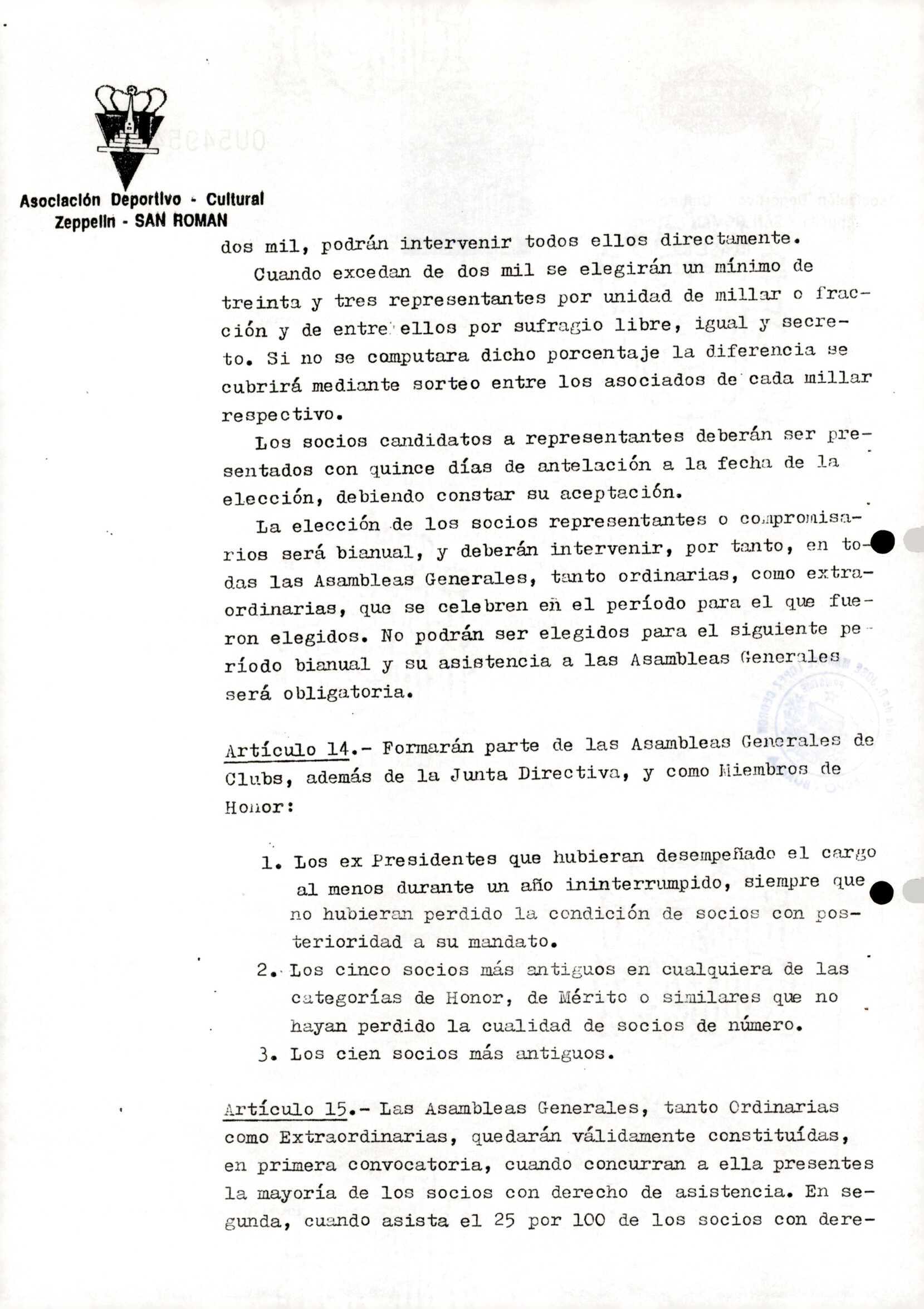 Asociación Deportivo - Cultural
Zeppelin - SAN ROMAN

dos mil, podrán intervenir todos ellos directamente.

Cuando excedan de dos mil se elegirán un mínimo de treinta y tres representantes por unidad de millar o fracción y de entre ellos por sufragio libre, igual y secreto. Si no se computara dicho porcentaje la diferencia se cubrirá mediante sorteo entre los asociados de cada millar respectivo.

Los socios candidatos a representantes deberán ser presentados con quince días de antelación a la fecha de la elección, debiendo constar su aceptación.

La elección de los socios representantes o compromisarios será bianual, y deberán intervenir, por tanto, en todas las Asambleas Generales, tanto ordinarias, como extraordinarias, que se celebren en el período para el que fueron elegidos. No podrán ser elegidos para el siguiente período bianual y su asistencia a las Asambleas Generales será obligatoria.

Artículo 14.- Formarán parte de las Asambleas Generales de Clubs, además de la Junta Directiva, y como Miembros de Honor:

1. Los ex Presidentes que hubieran desempeñado el cargo al menos durante un año ininterrumpido, siempre que no hubieran perdido la condición de socios con posterioridad a su mandato.
2. Los cinco socios más antiguos en cualquiera de las categorías de Honor, de Mérito o similares que no hayan perdido la cualidad de socios de número.
3. Los cien socios más antiguos.

Artículo 15.- Las Asambleas Generales, tanto Ordinarias como Extraordinarias, quedarán válidamente constituídas, en primera convocatoria, cuando concurran a ella presentes la mayoría de los socios con derecho de asistencia. En segunda, cuando asista el 25 por 100 de los socios con dere-